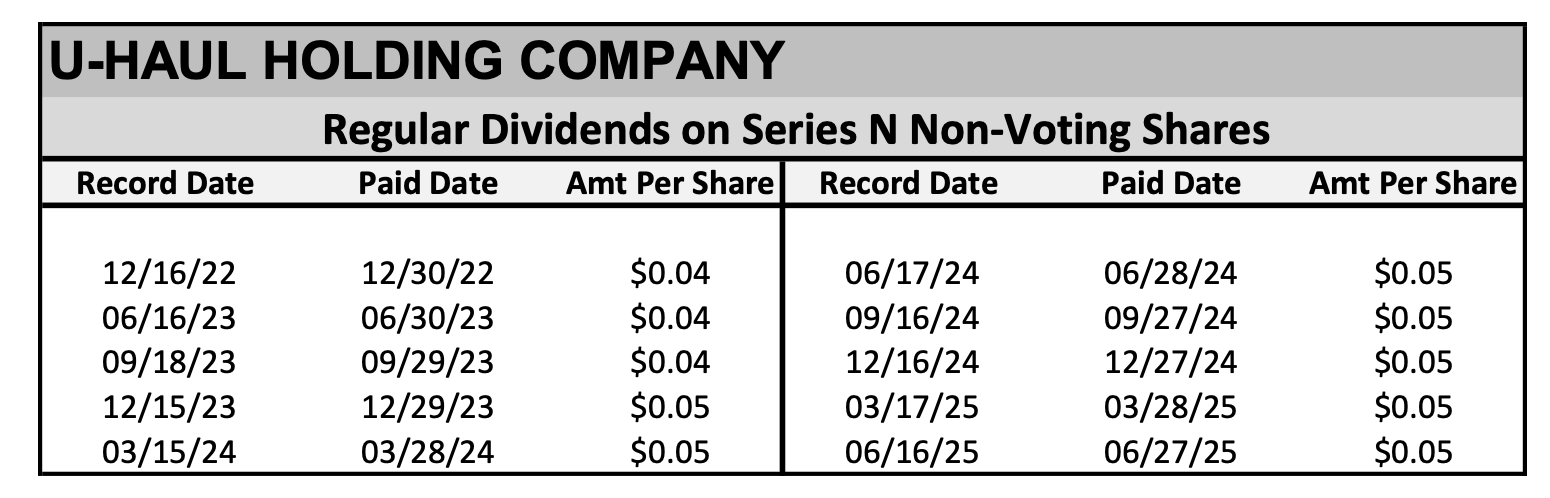 U-HAUL HOLDING COMPANY

Regular Dividends on Series N Non-Voting Shares

| Record Date | Paid Date | Amt Per Share | Record Date | Paid Date | Amt Per Share |
|---|---|---|---|---|---|
| 12/16/22 | 12/30/22 | $0.04 | 06/17/24 | 06/28/24 | $0.05 |
| 06/16/23 | 06/30/23 | $0.04 | 09/16/24 | 09/27/24 | $0.05 |
| 09/18/23 | 09/29/23 | $0.04 | 12/16/24 | 12/27/24 | $0.05 |
| 12/15/23 | 12/29/23 | $0.05 | 03/17/25 | 03/28/25 | $0.05 |
| 03/15/24 | 03/28/24 | $0.05 | 06/16/25 | 06/27/25 | $0.05 |